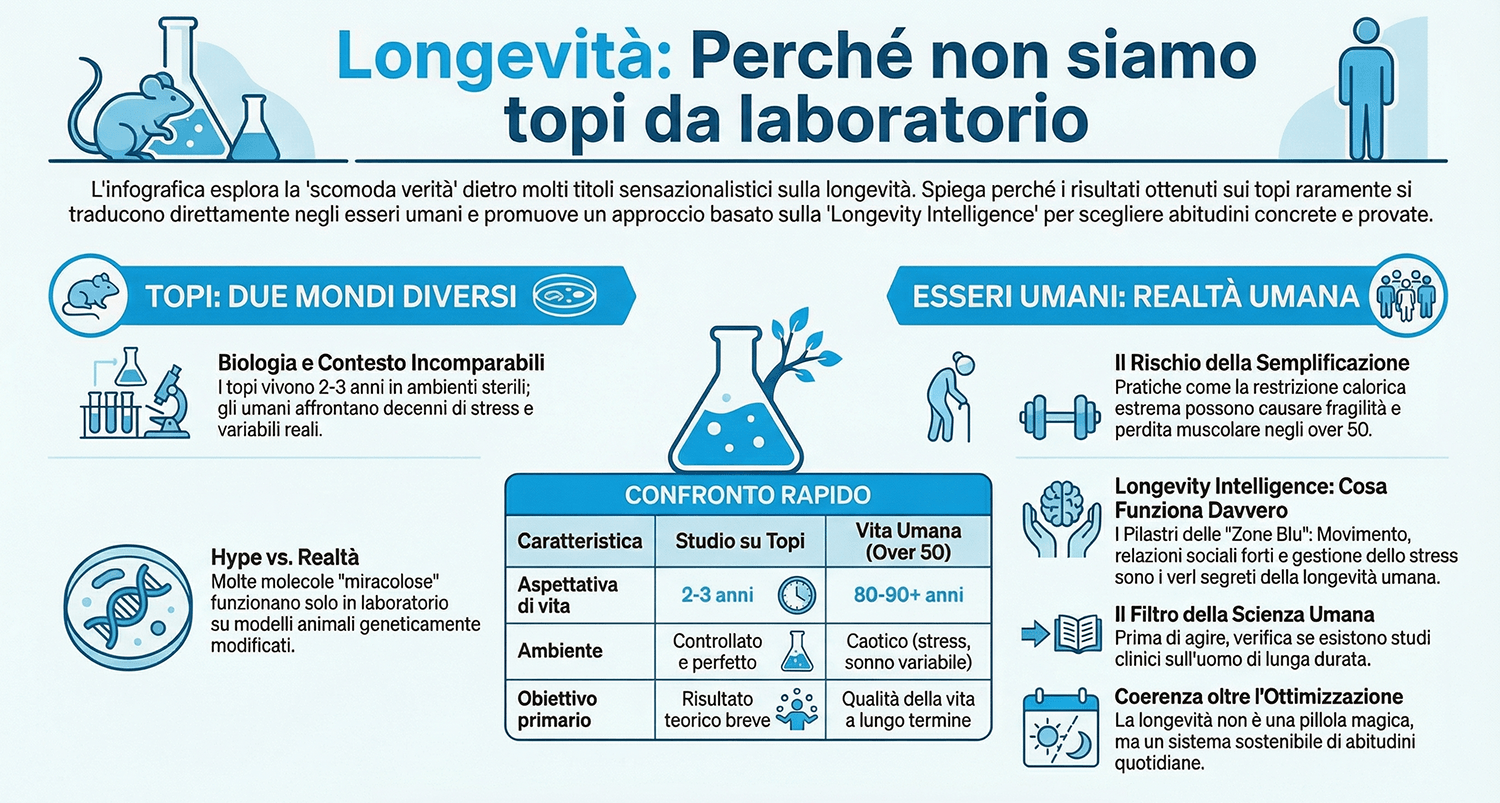 Longevità: Perché non siamo topi da laboratorio

L'infografica esplora la 'scomoda verità' dietro molti titoli sensazionalistici sulla longevità. Spiega perché i risultati ottenuti sui topi raramente si traducono direttamente negli esseri umani e promuove un approccio basato sulla 'Longevity Intelligence' per scegliere abitudini concrete e provate.

TOPI: DUE MONDI DIVERSI

Biologia e Contesto Incomparabili
I topi vivono 2-3 anni in ambienti sterili; gli umani affrontano decenni di stress e variabili reali.

Hype vs. Realtà
Molte molecole "miracolose" funzionano solo in laboratorio su modelli animali geneticamente modificati.

CONFRONTO RAPIDO

| Caratteristica | Studio su Topi | Vita Umana (Over 50) |
|---|---|---|
| Aspettativa di vita | 2-3 anni | 80-90+ anni |
| Ambiente | Controllato e perfetto | Caotico (stress, sonno variabile) |
| Obiettivo primario | Risultato teorico breve | Qualità della vita a lungo termine |

ESSERI UMANI: REALTÀ UMANA

Il Rischio della Semplificazione
Pratiche come la restrizione calorica estrema possono causare fragilità e perdita muscolare negli over 50.

Longevity Intelligence: Cosa Funziona Davvero
I Pilastri delle "Zone Blu": Movimento, relazioni sociali forti e gestione dello stress sono i verl segreti della longevità umana.

Il Filtro della Scienza Umana
Prima di agire, verifica se esistono studi clinici sull'uomo di lunga durata.

Coerenza oltre l'Ottimizzazione
La longevità non è una pillola magica, ma un sistema sostenibile di abitudini quotidiane.